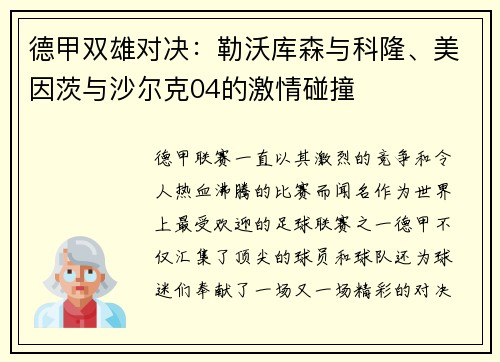 德甲双雄对决：勒沃库森与科隆、美因茨与沙尔克04的激情碰撞

德甲联赛一直以其激烈的竞争和令人热血沸腾的比赛而闻名作为世界上最受欢迎的足球联赛之一德甲不仅汇集了顶尖的球员和球队还为球迷们奉献了一场又一场精彩的对决